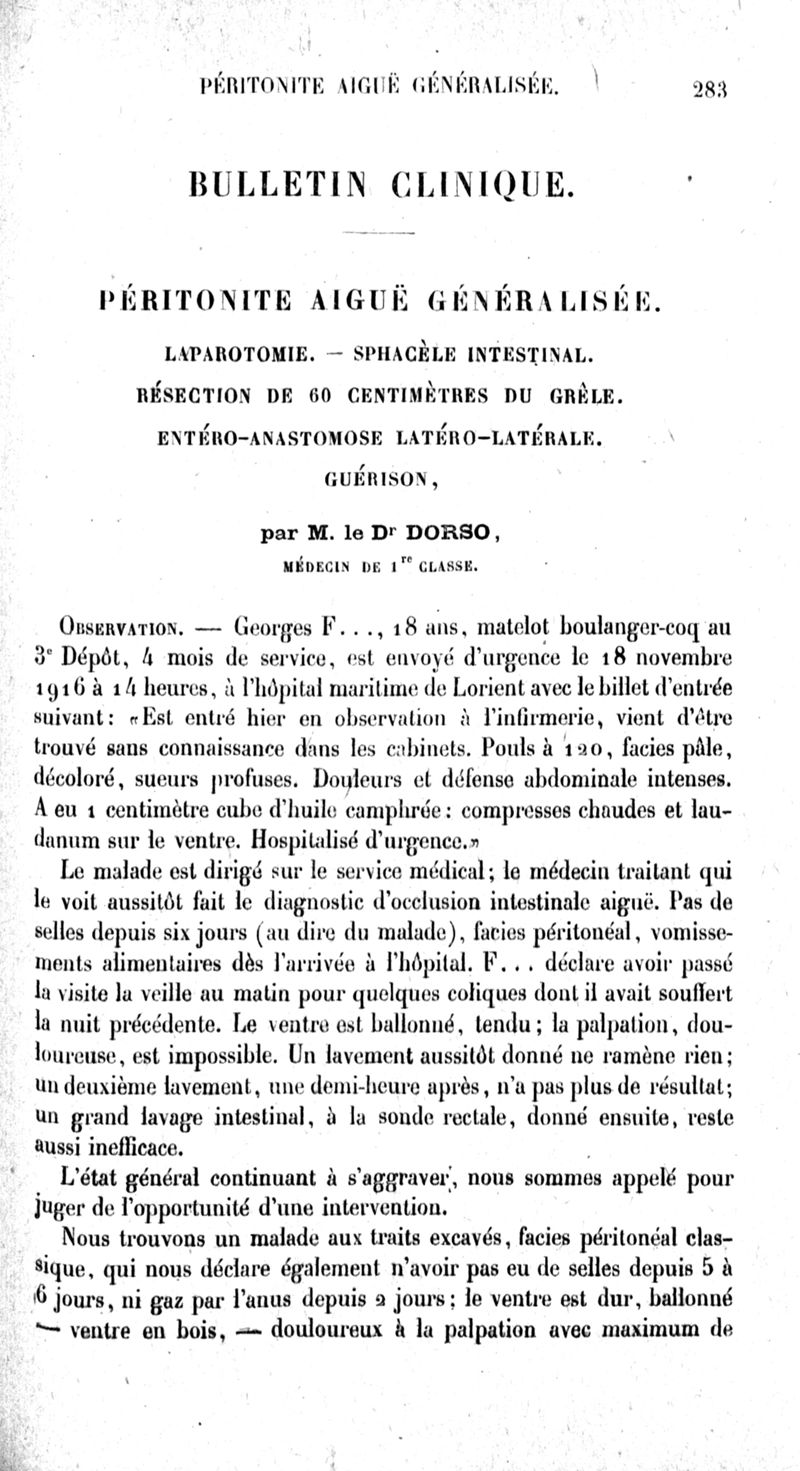 PÉRITONITE AIGUË GÉNÉRALISÉE. 283

BULLETIN CLINIQUE.

PÉRITONITE AIGUË GÉNÉRALISÉE.

LAPAROTOMIE. — SPHACÈLE INTESTINAL.
RÉSECTION DE 60 CENTIMÈTRES DU GRÊLE.
ENTÉRO-ANASTOMOSE LATÉRO-LATÉRALE.
GUÉRISON,

par M. le Dr DORSO,
MÉDECIN DE 1re CLASSE.

Observation. — Georges F..., 18 ans, matelot boulanger-coq au 3e Dépôt, 4 mois de service, est envoyé d'urgence le 18 novembre 1916 à 14 heures, à l'hôpital maritime de Lorient avec le billet d'entrée suivant: «Est entré hier en observation à l'infirmerie, vient d'être trouvé sans connaissance dans les cabinets. Pouls à 120, facies pâle, décoloré, sueurs profuses. Douleurs et défense abdominale intenses. A eu 1 centimètre cube d'huile camphrée: compresses chaudes et laudanum sur le ventre. Hospitalisé d'urgence.»

Le malade est dirigé sur le service médical; le médecin traitant qui le voit aussitôt fait le diagnostic d'occlusion intestinale aiguë. Pas de selles depuis six jours (au dire du malade), facies péritonéal, vomissements alimentaires dès l'arrivée à l'hôpital. F... déclare avoir passé la visite la veille au matin pour quelques coliques dont il avait souffert la nuit précédente. Le ventre est ballonné, tendu; la palpation, douloureuse, est impossible. Un lavement aussitôt donné ne ramène rien; un deuxième lavement, une demi-heure après, n'a pas plus de résultat; un grand lavage intestinal, à la sonde rectale, donné ensuite, reste aussi inefficace.

L'état général continuant à s'aggraver, nous sommes appelé pour juger de l'opportunité d'une intervention.

Nous trouvons un malade aux traits excavés, facies péritonéal classique, qui nous déclare également n'avoir pas eu de selles depuis 5 à 6 jours, ni gaz par l'anus depuis 2 jours; le ventre est dur, ballonné — ventre en bois, — douloureux à la palpation avec maximum de